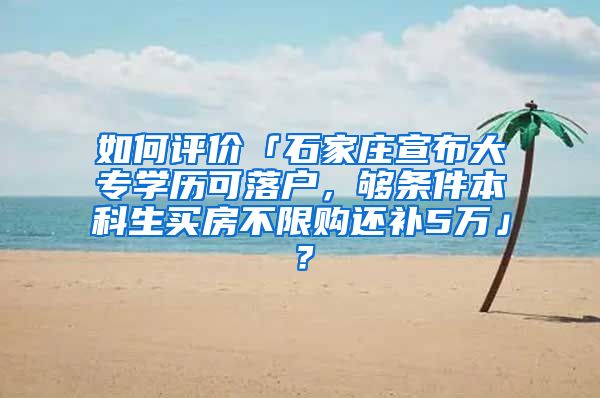 如何评价「石家庄宣布大专学历可落户，够条件本科生买房不限购还补5万」？